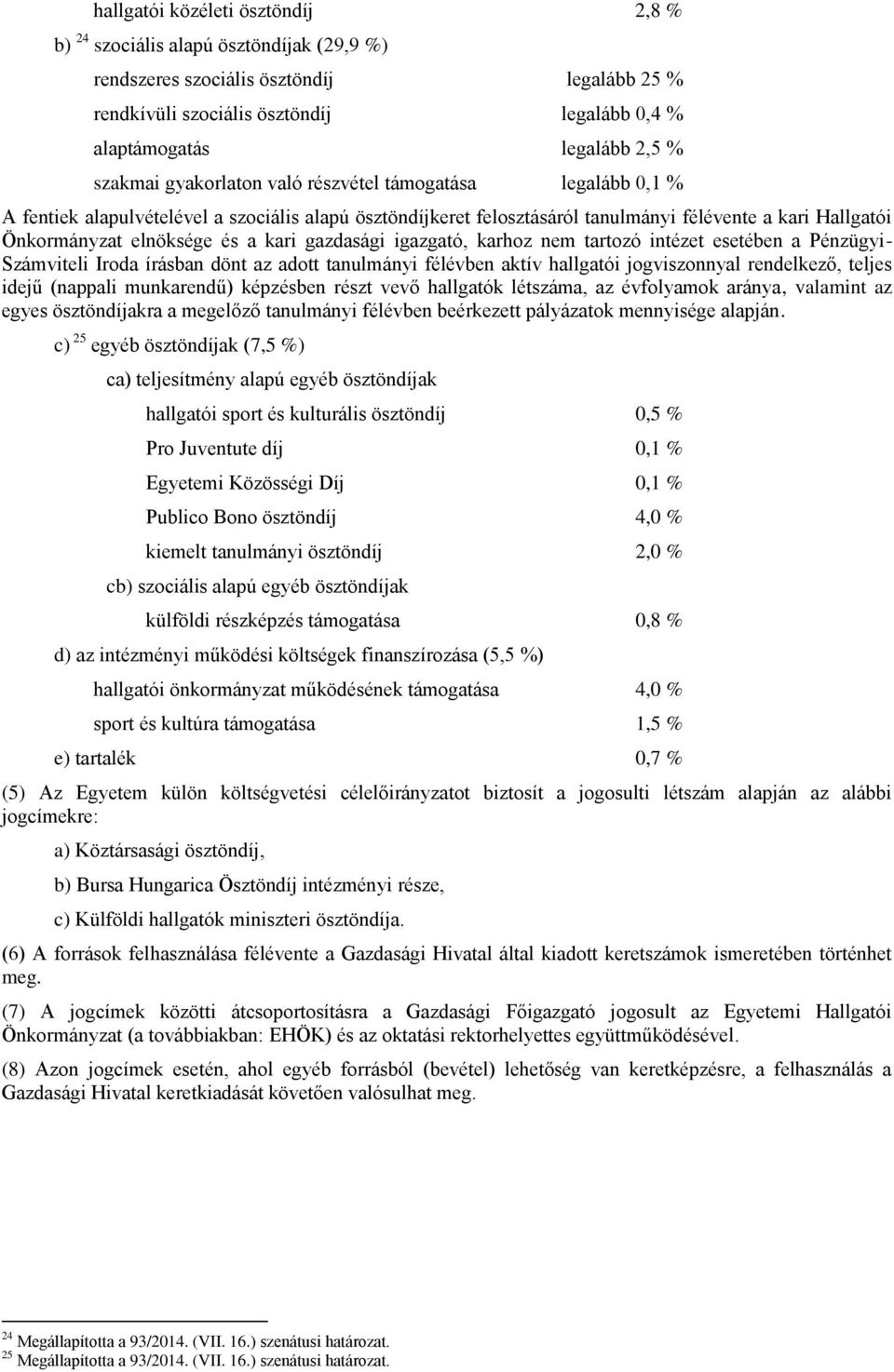 hallgatói közéleti ösztöndíj 2,8 %

b) $^{24}$ szociális alapú ösztöndíjak (29,9 %)

rendszeres szociális ösztöndíj legalább 25 %

rendkívüli szociális ösztöndíj legalább 0,4 %

alaptámogatás legalább 2,5 %

szakmai gyakorlaton való részvétel támogatása legalább 0,1 %

A fentiek alapulvételével a szociális alapú ösztöndíjkeret felosztásáról tanulmányi félévente a kari Hallgatói Önkormányzat elnöksége és a kari gazdasági igazgató, karhoz nem tartozó intézet esetében a Pénzügyi-Számviteli Iroda írásban dönt az adott tanulmányi félévben aktív hallgatói jogviszonnyal rendelkező, teljes idejű (nappali munkarendű) képzésben részt vevő hallgatók létszáma, az évfolyamok aránya, valamint az egyes ösztöndíjakra a megelőző tanulmányi félévben beérkezett pályázatok mennyisége alapján.

c) $^{25}$ egyéb ösztöndíjak (7,5 %)

ca) teljesítmény alapú egyéb ösztöndíjak

hallgatói sport és kulturális ösztöndíj 0,5 %

Pro Juventute díj 0,1 %

Egyetemi Közösségi Díj 0,1 %

Publico Bono ösztöndíj 4,0 %

kiemelt tanulmányi ösztöndíj 2,0 %

cb) szociális alapú egyéb ösztöndíjak

külföldi részképzés támogatása 0,8 %

d) az intézményi működési költségek finanszírozása (5,5 %)

hallgatói önkormányzat működésének támogatása 4,0 %

sport és kultúra támogatása 1,5 %

e) tartalék 0,7 %

(5) Az Egyetem külön költségvetési célelőirányzatot biztosít a jogosulti létszám alapján az alábbi jogcímekre:

a) Köztársasági ösztöndíj,

b) Bursa Hungarica Ösztöndíj intézményi része,

c) Külföldi hallgatók miniszteri ösztöndíja.

(6) A források felhasználása félévente a Gazdasági Hivatal által kiadott keretszámok ismeretében történhet meg.

(7) A jogcímek közötti átcsoportosításra a Gazdasági Főigazgató jogosult az Egyetemi Hallgatói Önkormányzat (a továbbiakban: EHÖK) és az oktatási rektorhelyettes együttműködésével.

(8) Azon jogcímek esetén, ahol egyéb forrásból (bevétel) lehetőség van keretképzésre, a felhasználás a Gazdasági Hivatal keretkiadását követően valósulhat meg.

$^{24}$ Megállapította a 93/2014. (VII. 16.) szenátusi határozat.
$^{25}$ Megállapította a 93/2014. (VII. 16.) szenátusi határozat.